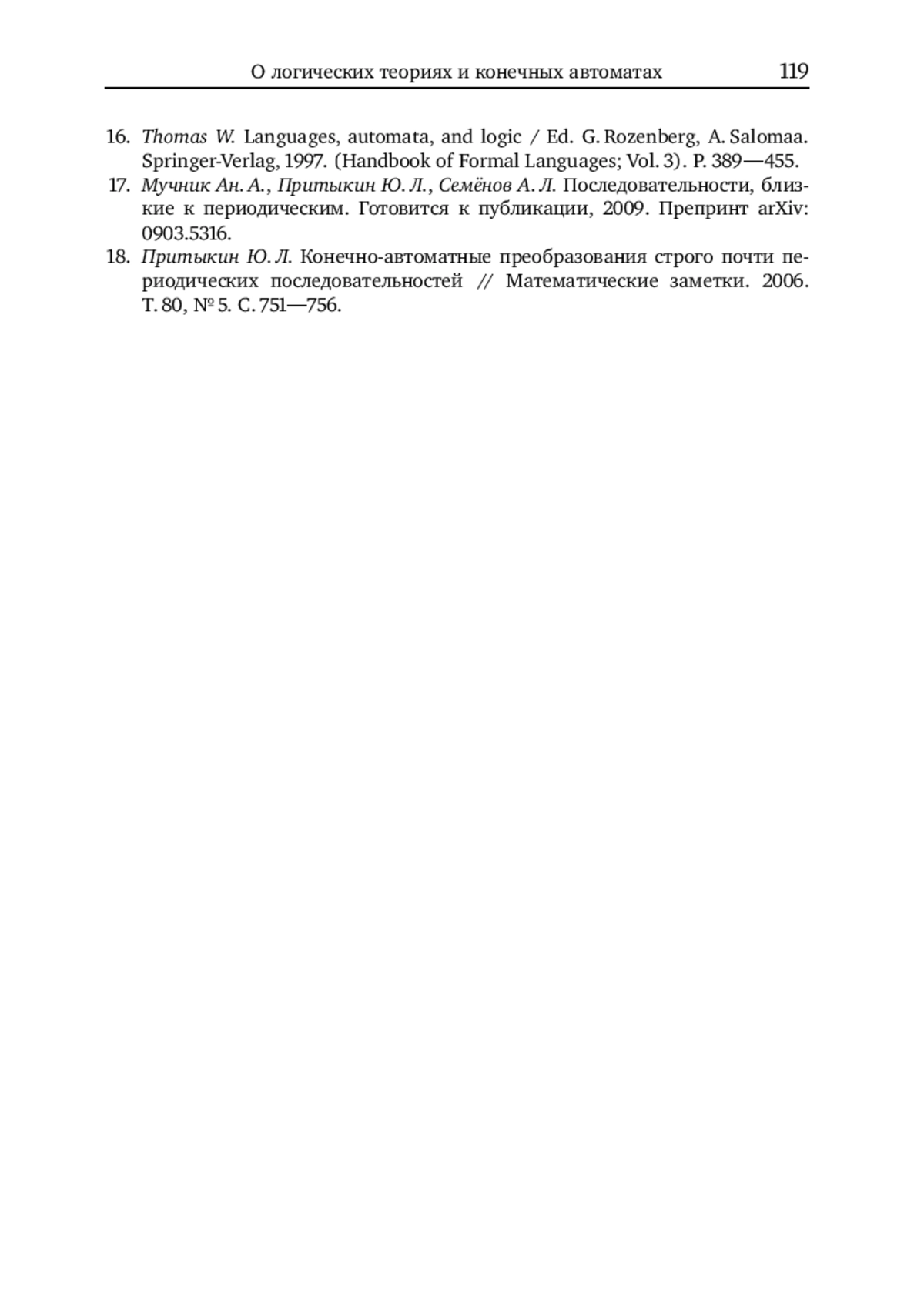 О логических теориях и конечных автоматах 119

16. Thomas W. Languages, automata, and logic / Ed. G. Rozenberg, A. Salomaa. Springer-Verlag, 1997. (Handbook of Formal Languages; Vol. 3). P. 389—455.
17. Мучник Ан. А., Притыкин Ю. Л., Семёнов А. Л. Последовательности, близкие к периодическим. Готовится к публикации, 2009. Препринт arXiv: 0903.5316.
18. Притыкин Ю. Л. Конечно-автоматные преобразования строго почти периодических последовательностей // Математические заметки. 2006. Т. 80, № 5. С. 751—756.